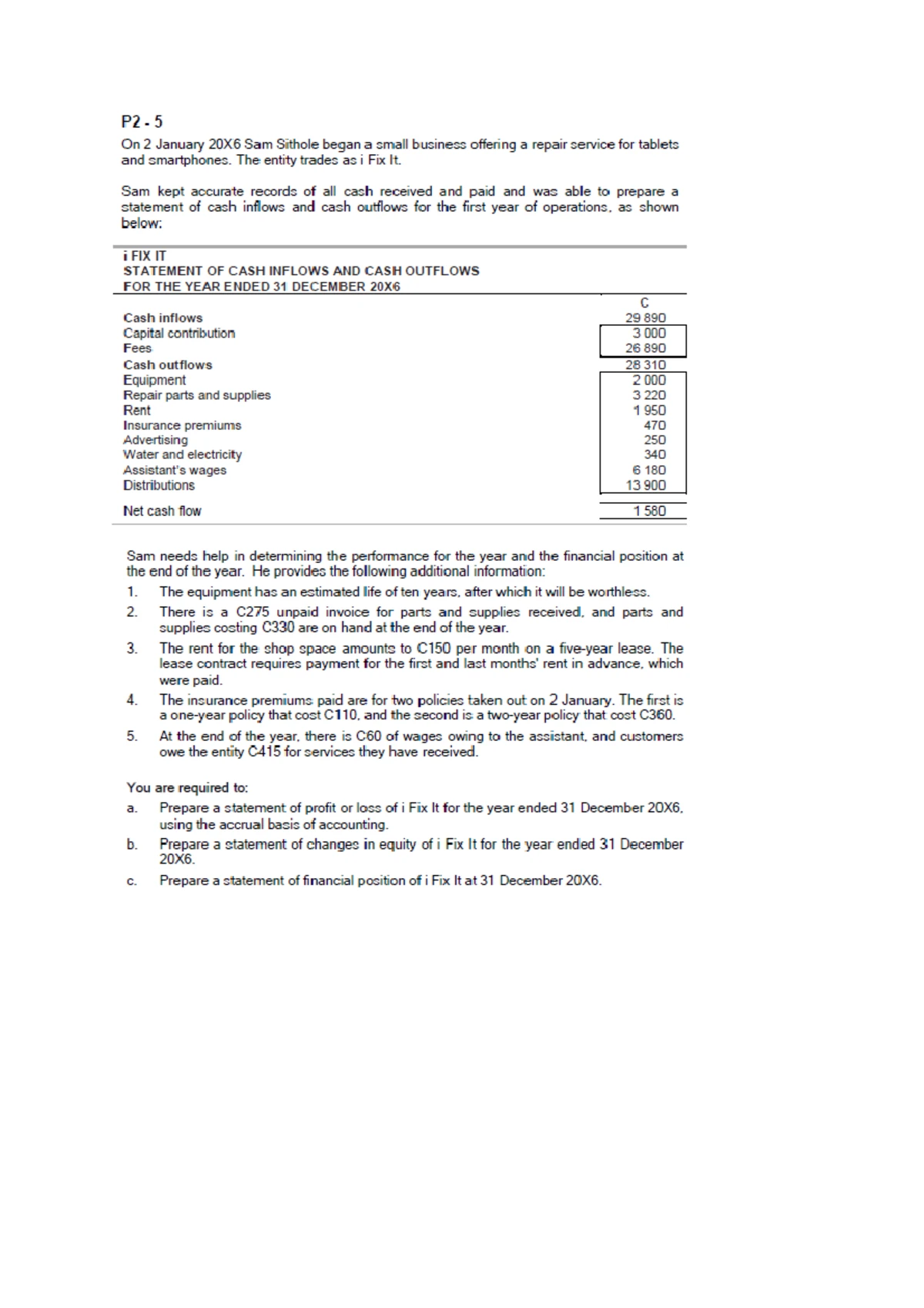 P2 - 5

On 2 January 20X6 Sam Sithole began a small business offering a repair service for tablets and smartphones. The entity trades as i Fix It.

Sam kept accurate records of all cash received and paid and was able to prepare a statement of cash inflows and cash outflows for the first year of operations, as shown below:

i FIX IT
STATEMENT OF CASH INFLOWS AND CASH OUTFLOWS
FOR THE YEAR ENDED 31 DECEMBER 20X6

|  | C |
|---|---|
| Cash inflows | 29 890 |
| Capital contribution | 3 000 |
| Fees | 26 890 |
| Cash outflows | 28 310 |
| Equipment | 2 000 |
| Repair parts and supplies | 3 220 |
| Rent | 1 950 |
| Insurance premiums | 470 |
| Advertising | 250 |
| Water and electricity | 340 |
| Assistant's wages | 6 180 |
| Distributions | 13 900 |
| Net cash flow | 1 580 |

Sam needs help in determining the performance for the year and the financial position at the end of the year. He provides the following additional information:

1. The equipment has an estimated life of ten years, after which it will be worthless.

2. There is a C275 unpaid invoice for parts and supplies received, and parts and supplies costing C330 are on hand at the end of the year.

3. The rent for the shop space amounts to C150 per month on a five-year lease. The lease contract requires payment for the first and last months' rent in advance, which were paid.

4. The insurance premiums paid are for two policies taken out on 2 January. The first is a one-year policy that cost C110, and the second is a two-year policy that cost C360.

5. At the end of the year, there is C60 of wages owing to the assistant, and customers owe the entity C415 for services they have received.

You are required to:

a. Prepare a statement of profit or loss of i Fix It for the year ended 31 December 20X6, using the accrual basis of accounting.

b. Prepare a statement of changes in equity of i Fix It for the year ended 31 December 20X6.

c. Prepare a statement of financial position of i Fix It at 31 December 20X6.